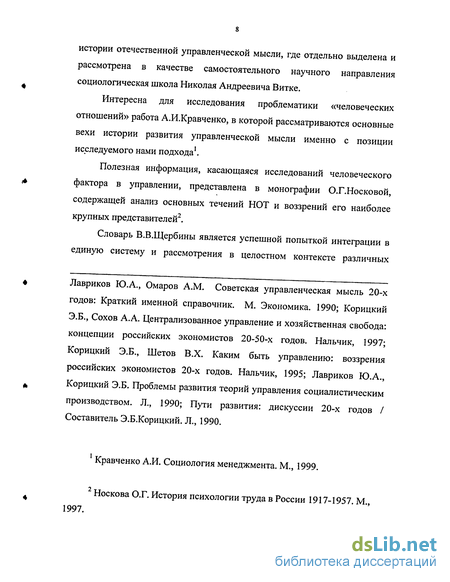 8

истории отечественной управленческой мысли, где отдельно выделена и рассмотрена в качестве самостоятельного научного направления социологическая школа Николая Андреевича Витке.

Интересна для исследования проблематики «человеческих отношений» работа А.И.Кравченко, в которой рассматриваются основные вехи истории развития управленческой мысли именно с позиции исследуемого нами подхода$^1$.

Полезная информация, касающаяся исследований человеческого фактора в управлении, представлена в монографии О.Г.Носковой, содержащей анализ основных течений НОТ и воззрений его наиболее крупных представителей$^2$.

Словарь В.В.Щербины является успешной попыткой интеграции в единую систему и рассмотрения в целостном контексте различных

Лавриков Ю.А., Омаров А.М. Советская управленческая мысль 20-х годов: Краткий именной справочник. М. Экономика. 1990; Корицкий Э.Б., Сохов А.А. Централизованное управление и хозяйственная свобода: концепции российских экономистов 20-50-х годов. Нальчик, 1997; Корицкий Э.Б., Шетов В.Х. Каким быть управлению: воззрения российских экономистов 20-х годов. Нальчик, 1995; Лавриков Ю.А., Корицкий Э.Б. Проблемы развития теорий управления социалистическим производством. Л., 1990; Пути развития: дискуссии 20-х годов / Составитель Э.Б.Корицкий. Л., 1990.

$^1$ Кравченко А.И. Социология менеджмента. М., 1999.

$^2$ Носкова О.Г. История психологии труда в России 1917-1957. М., 1997.

dsLib.net
библиотека диссертаций